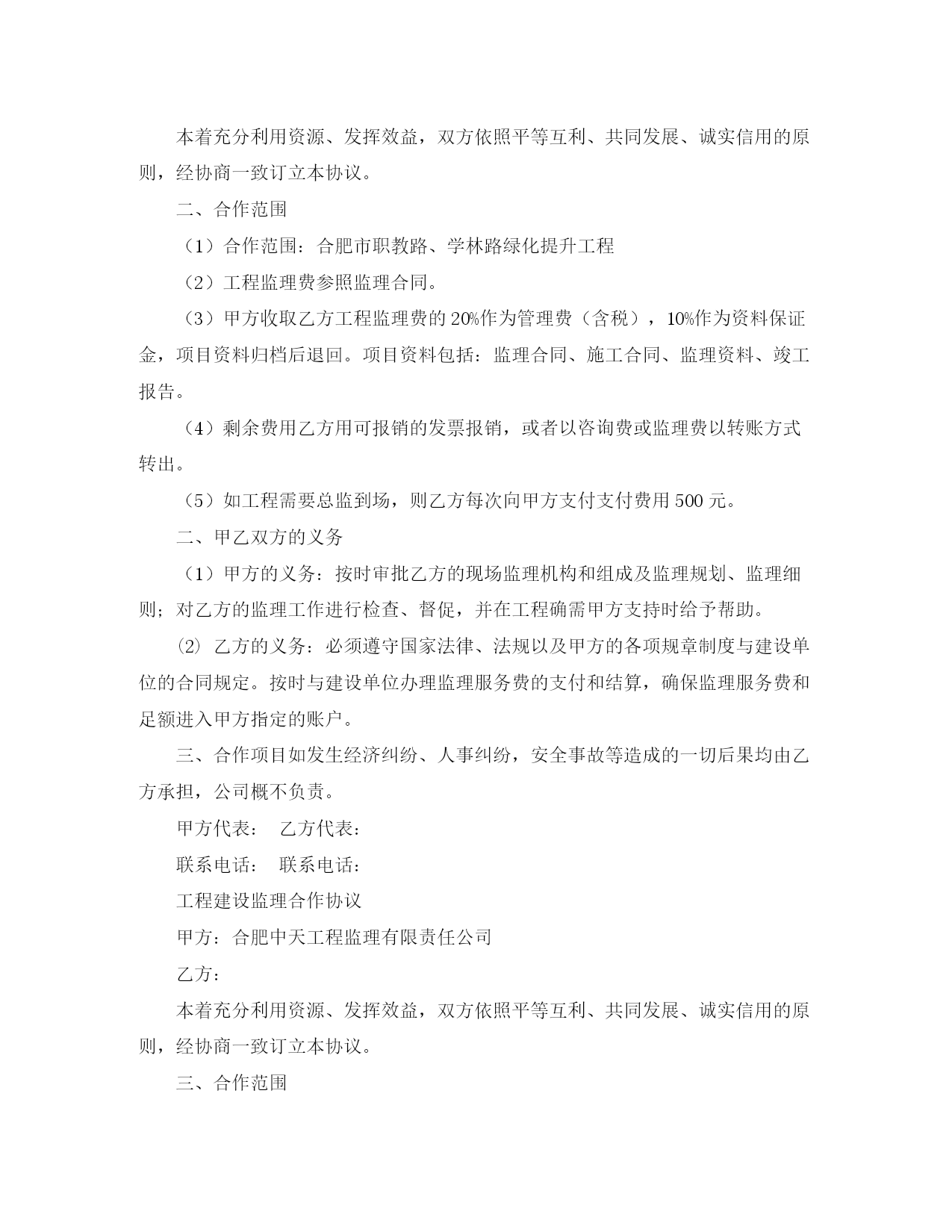 本着充分利用资源、发挥效益，双方依照平等互利、共同发展、诚实信用的原则，经协商一致订立本协议。

二、合作范围

（1）合作范围：合肥市职教路、学林路绿化提升工程

（2）工程监理费参照监理合同。

（3）甲方收取乙方工程监理费的20%作为管理费（含税），10%作为资料保证金，项目资料归档后退回。项目资料包括：监理合同、施工合同、监理资料、竣工报告。

（4）剩余费用乙方用可报销的发票报销，或者以咨询费或监理费以转账方式转出。

（5）如工程需要总监到场，则乙方每次向甲方支付支付费用500元。

二、甲乙双方的义务

（1）甲方的义务：按时审批乙方的现场监理机构和组成及监理规划、监理细则；对乙方的监理工作进行检查、督促，并在工程确需甲方支持时给予帮助。

⑵ 乙方的义务：必须遵守国家法律、法规以及甲方的各项规章制度与建设单位的合同规定。按时与建设单位办理监理服务费的支付和结算，确保监理服务费和足额进入甲方指定的账户。

三、合作项目如发生经济纠纷、人事纠纷，安全事故等造成的一切后果均由乙方承担，公司概不负责。

甲方代表： 乙方代表：

联系电话： 联系电话：

工程建设监理合作协议

甲方：合肥中天工程监理有限责任公司

乙方：

本着充分利用资源、发挥效益，双方依照平等互利、共同发展、诚实信用的原则，经协商一致订立本协议。

三、合作范围